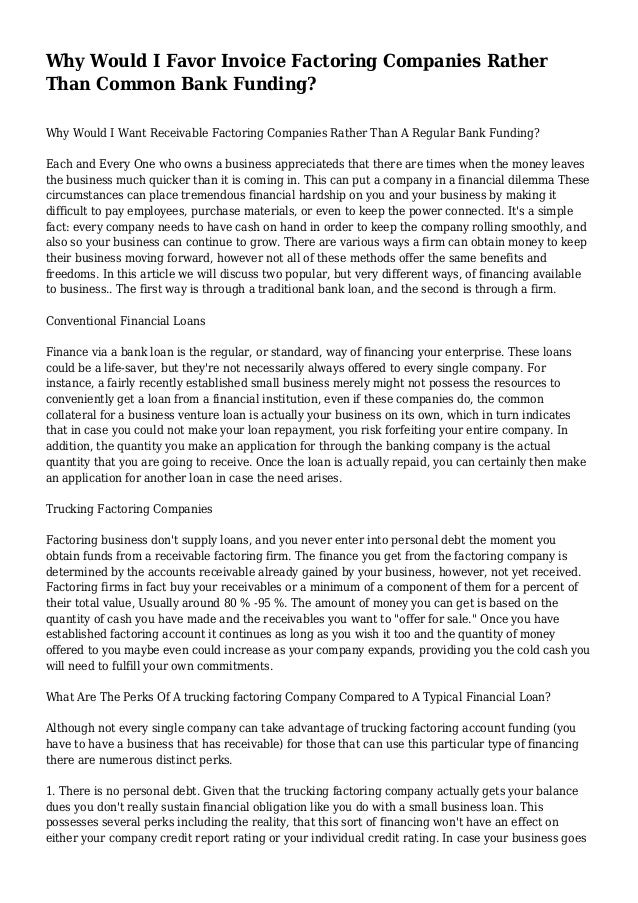 Why Would I Favor Invoice Factoring Companies Rather Than Common Bank Funding?

Why Would I Want Receivable Factoring Companies Rather Than A Regular Bank Funding?

Each and Every One who owns a business appreciateds that there are times when the money leaves the business much quicker than it is coming in. This can put a company in a financial dilemma These circumstances can place tremendous financial hardship on you and your business by making it difficult to pay employees, purchase materials, or even to keep the power connected. It's a simple fact: every company needs to have cash on hand in order to keep the company rolling smoothly, and also so your business can continue to grow. There are various ways a firm can obtain money to keep their business moving forward, however not all of these methods offer the same benefits and freedoms. In this article we will discuss two popular, but very different ways, of financing available to business.. The first way is through a traditional bank loan, and the second is through a firm.

Conventional Financial Loans

Finance via a bank loan is the regular, or standard, way of financing your enterprise. These loans could be a life-saver, but they're not necessarily always offered to every single company. For instance, a fairly recently established small business merely might not possess the resources to conveniently get a loan from a financial institution, even if these companies do, the common collateral for a business venture loan is actually your business on its own, which in turn indicates that in case you could not make your loan repayment, you risk forfeiting your entire company. In addition, the quantity you make an application for through the banking company is the actual quantity that you are going to receive. Once the loan is actually repaid, you can certainly then make an application for another loan in case the need arises.

Trucking Factoring Companies

Factoring business don't supply loans, and you never enter into personal debt the moment you obtain funds from a receivable factoring firm. The finance you get from the factoring company is determined by the accounts receivable already gained by your business, however, not yet received. Factoring firms in fact buy your receivables or a minimum of a component of them for a percent of their total value, Usually around 80 % -95 %. The amount of money you can get is based on the quantity of cash you have made and the receivables you want to "offer for sale." Once you have established factoring account it continues as long as you wish it too and the quantity of money offered to you maybe even could increase as your company expands, providing you the cold cash you will need to fulfill your own commitments.

What Are The Perks Of A trucking factoring Company Compared to A Typical Financial Loan?

Although not every single company can take advantage of trucking factoring account funding (you have to have a business that has receivable) for those that can use this particular type of financing there are numerous distinct perks.

1. There is no personal debt. Given that the trucking factoring company actually gets your balance dues you don't really sustain financial obligation like you do with a small business loan. This possesses several perks including the reality, that this sort of financing won't have an effect on either your company credit report rating or your individual credit rating. In case your business goes